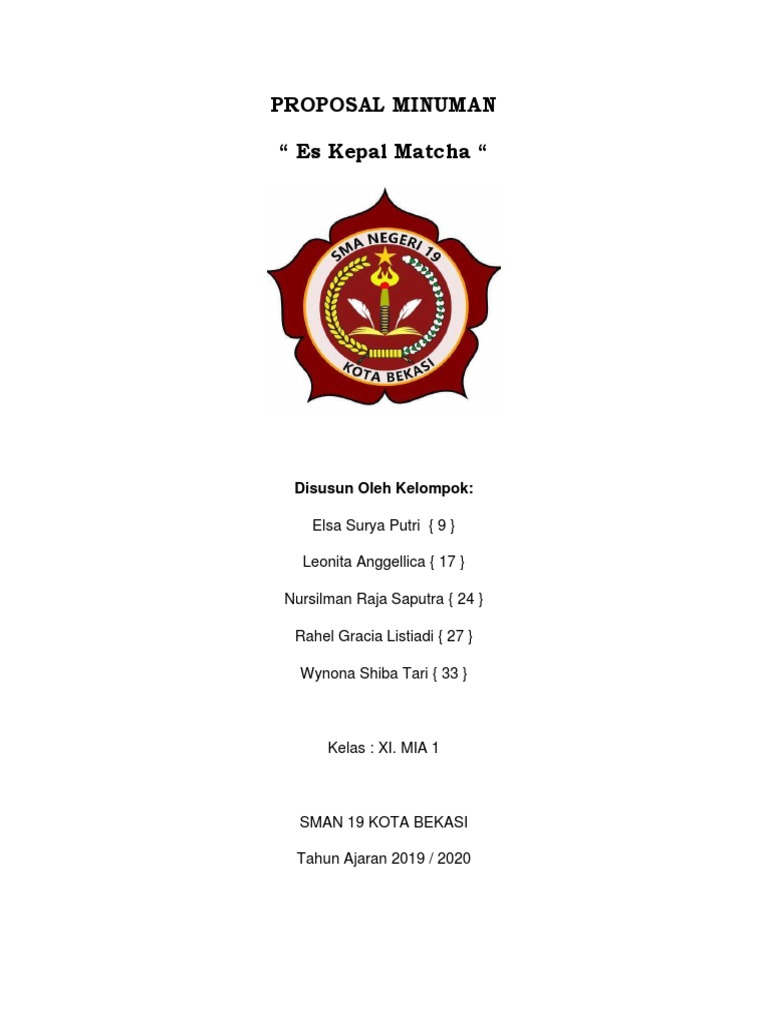 PROPOSAL MINUMAN

“ Es Kepal Matcha “

SMA NEGERI 19

KOTA BEKASI

Disusun Oleh Kelompok:

Elsa Surya Putri { 9 }

Leonita Anggellica { 17 }

Nursilman Raja Saputra { 24 }

Rahel Gracia Listiadi { 27 }

Wynona Shiba Tari { 33 }

Kelas : XI. MIA 1

SMAN 19 KOTA BEKASI

Tahun Ajaran 2019 / 2020